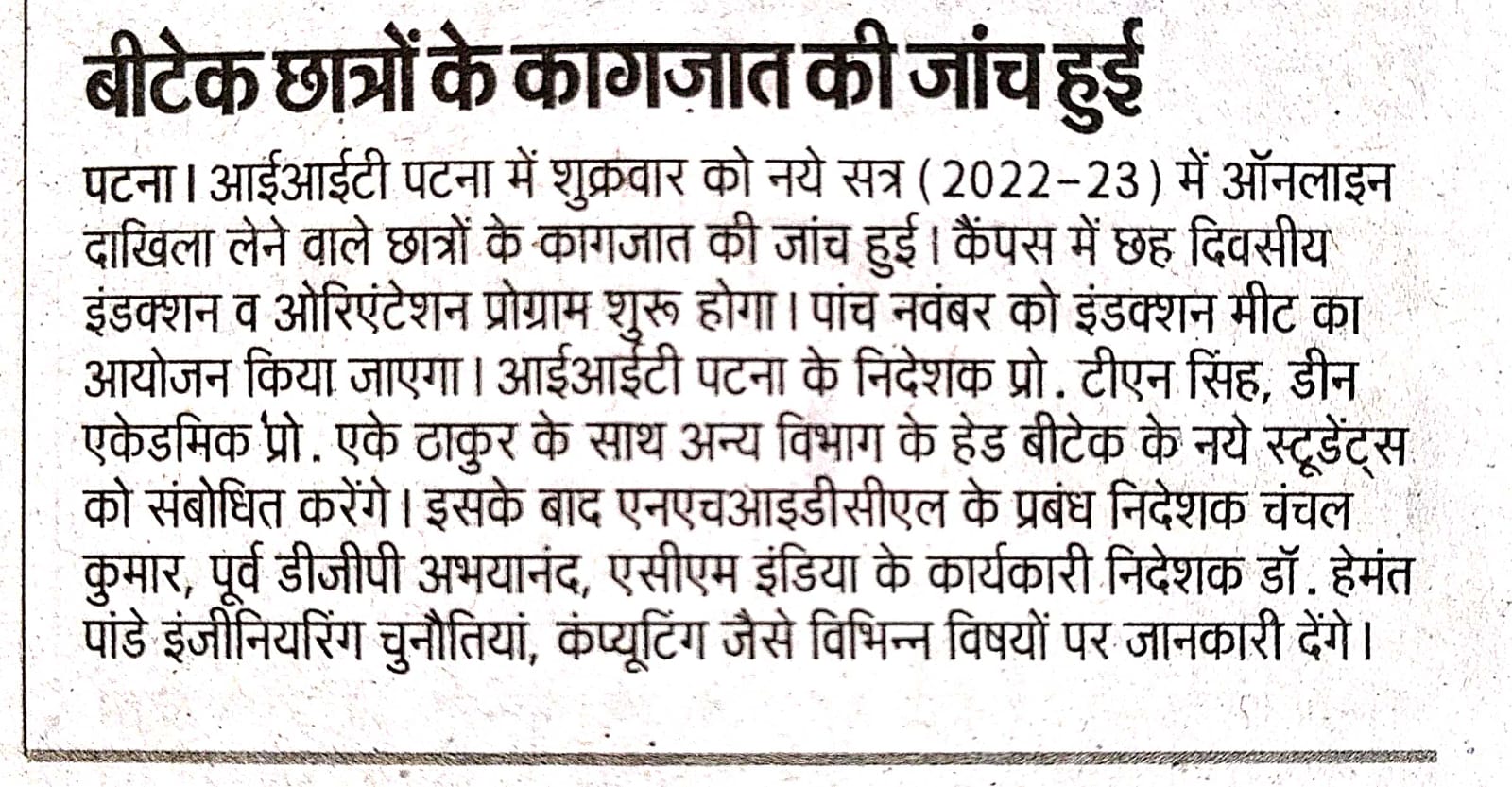 बीटेक छात्रों के कागजात की जांच हुई

पटना। आईआईटी पटना में शुक्रवार को नये सत्र (2022-23) में ऑनलाइन दाखिला लेने वाले छात्रों के कागजात की जांच हुई। कैंपस में छह दिवसीय इंडक्शन व ओरिएंटेशन प्रोग्राम शुरू होगा। पांच नवंबर को इंडक्शन मीट का आयोजन किया जाएगा। आईआईटी पटना के निदेशक प्रो. टीएन सिंह, डीन एकेडमिक प्रो. एके ठाकुर के साथ अन्य विभाग के हेड बीटेक के नये स्टूडेंट्स को संबोधित करेंगे। इसके बाद एनएचआइडीसीएल के प्रबंध निदेशक चंचल कुमार, पूर्व डीजीपी अभयानंद, एसीएम इंडिया के कार्यकारी निदेशक डॉ. हेमंत पांडे इंजीनियरिंग चुनौतियां, कंप्यूटिंग जैसे विभिन्न विषयों पर जानकारी देंगे।